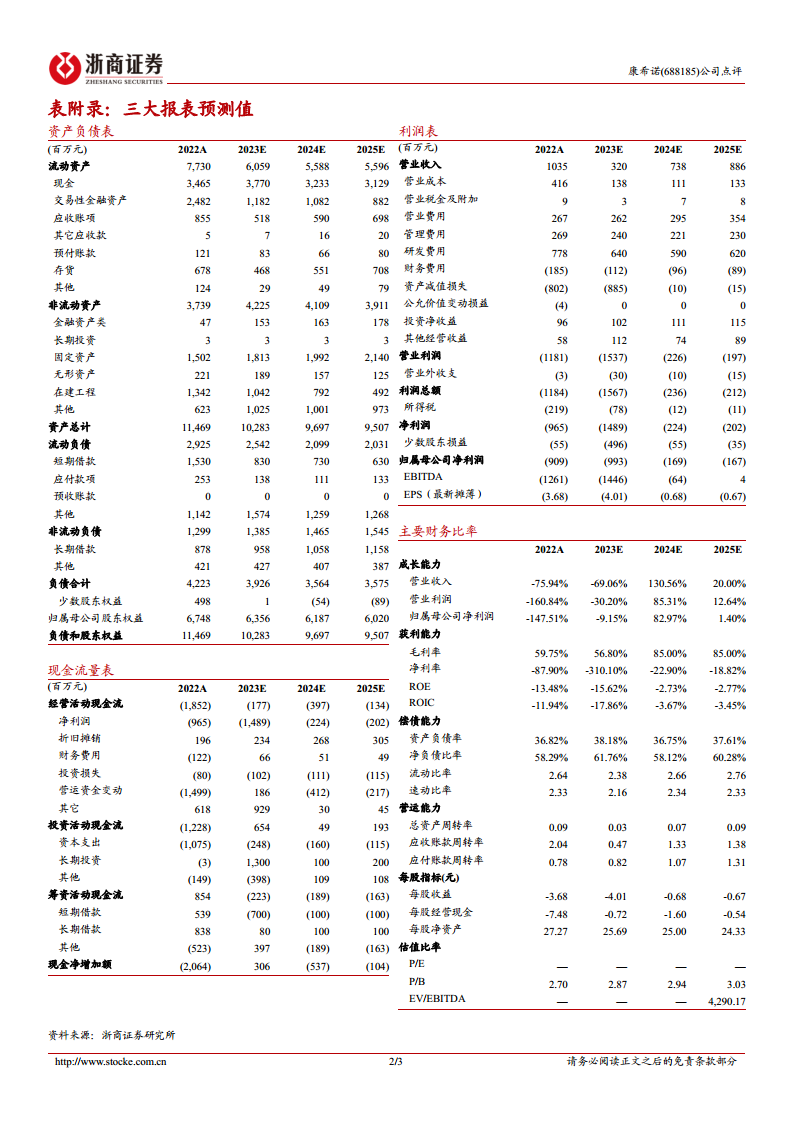 浙商证券
ZHESHANG SECURITIES

康希诺(688185)公司点评

表附录：三大报表预测值

资产负债表

| (百万元) | 2022A | 2023E | 2024E | 2025E |
|---|---|---|---|---|
| 流动资产 | 7,730 | 6,059 | 5,588 | 5,596 |
| 现金 | 3,465 | 3,770 | 3,233 | 3,129 |
| 交易性金融资产 | 2,482 | 1,182 | 1,082 | 882 |
| 应收账项 | 855 | 518 | 590 | 698 |
| 其它应收款 | 5 | 7 | 16 | 20 |
| 预付账款 | 121 | 83 | 66 | 80 |
| 存货 | 678 | 468 | 551 | 708 |
| 其他 | 124 | 29 | 49 | 79 |
| 非流动资产 | 3,739 | 4,225 | 4,109 | 3,911 |
| 金融资产类 | 47 | 153 | 163 | 178 |
| 长期投资 | 3 | 3 | 3 | 3 |
| 固定资产 | 1,502 | 1,813 | 1,992 | 2,140 |
| 无形资产 | 221 | 189 | 157 | 125 |
| 在建工程 | 1,342 | 1,042 | 792 | 492 |
| 其他 | 623 | 1,025 | 1,001 | 973 |
| 资产总计 | 11,469 | 10,283 | 9,697 | 9,507 |
| 流动负债 | 2,925 | 2,542 | 2,099 | 2,031 |
| 短期借款 | 1,530 | 830 | 730 | 630 |
| 应付款项 | 253 | 138 | 111 | 133 |
| 预收账款 | 0 | 0 | 0 | 0 |
| 其他 | 1,142 | 1,574 | 1,259 | 1,268 |
| 非流动负债 | 1,299 | 1,385 | 1,465 | 1,545 |
| 长期借款 | 878 | 958 | 1,058 | 1,158 |
| 其他 | 421 | 427 | 407 | 387 |
| 负债合计 | 4,223 | 3,926 | 3,564 | 3,575 |
| 少数股东权益 | 498 | 1 | (54) | (89) |
| 归属母公司股东权益 | 6,748 | 6,356 | 6,187 | 6,020 |
| 负债和股东权益 | 11,469 | 10,283 | 9,697 | 9,507 |

现金流量表

| (百万元) | 2022A | 2023E | 2024E | 2025E |
|---|---|---|---|---|
| 经营活动现金流 | (1,852) | (177) | (397) | (134) |
| 净利润 | (965) | (1,489) | (224) | (202) |
| 折旧摊销 | 196 | 234 | 268 | 305 |
| 财务费用 | (122) | 66 | 51 | 49 |
| 投资损失 | (80) | (102) | (111) | (115) |
| 营运资金变动 | (1,499) | 186 | (412) | (217) |
| 其它 | 618 | 929 | 30 | 45 |
| 投资活动现金流 | (1,228) | 654 | 49 | 193 |
| 资本支出 | (1,075) | (248) | (160) | (115) |
| 长期投资 | (3) | 1,300 | 100 | 200 |
| 其他 | (149) | (398) | 109 | 108 |
| 筹资活动现金流 | 854 | (223) | (189) | (163) |
| 短期借款 | 539 | (700) | (100) | (100) |
| 长期借款 | 838 | 80 | 100 | 100 |
| 其他 | (523) | 397 | (189) | (163) |
| 现金净增加额 | (2,064) | 306 | (537) | (104) |

利润表

| (百万元) | 2022A | 2023E | 2024E | 2025E |
|---|---|---|---|---|
| 营业收入 | 1035 | 320 | 738 | 886 |
| 营业成本 | 416 | 138 | 111 | 133 |
| 营业税金及附加 | 9 | 3 | 7 | 8 |
| 营业费用 | 267 | 262 | 295 | 354 |
| 管理费用 | 269 | 240 | 221 | 230 |
| 研发费用 | 778 | 640 | 590 | 620 |
| 财务费用 | (185) | (112) | (96) | (89) |
| 资产减值损失 | (802) | (885) | (10) | (15) |
| 公允价值变动损益 | (4) | 0 | 0 | 0 |
| 投资净收益 | 96 | 102 | 111 | 115 |
| 其他经营收益 | 58 | 112 | 74 | 89 |
| 营业利润 | (1181) | (1537) | (226) | (197) |
| 营业外收支 | (3) | (30) | (10) | (15) |
| 利润总额 | (1184) | (1567) | (236) | (212) |
| 所得税 | (219) | (78) | (12) | (11) |
| 净利润 | (965) | (1489) | (224) | (202) |
| 少数股东损益 | (55) | (496) | (55) | (35) |
| 归属母公司净利润 | (909) | (993) | (169) | (167) |
| EBITDA | (1261) | (1446) | (64) | 4 |
| EPS（最新摊薄） | (3.68) | (4.01) | (0.68) | (0.67) |

主要财务比率

| | 2022A | 2023E | 2024E | 2025E |
|---|---|---|---|---|
| 成长能力 | | | | |
| 营业收入 | -75.94% | -69.06% | 130.56% | 20.00% |
| 营业利润 | -160.84% | -30.20% | 85.31% | 12.64% |
| 归属母公司净利润 | -147.51% | -9.15% | 82.97% | 1.40% |
| 获利能力 | | | | |
| 毛利率 | 59.75% | 56.80% | 85.00% | 85.00% |
| 净利率 | -87.90% | -310.10% | -22.90% | -18.82% |
| ROE | -13.48% | -15.62% | -2.73% | -2.77% |
| ROIC | -11.94% | -17.86% | -3.67% | -3.45% |
| 偿债能力 | | | | |
| 资产负债率 | 36.82% | 38.18% | 36.75% | 37.61% |
| 净负债比率 | 58.29% | 61.76% | 58.12% | 60.28% |
| 流动比率 | 2.64 | 2.38 | 2.66 | 2.76 |
| 速动比率 | 2.33 | 2.16 | 2.34 | 2.33 |
| 营运能力 | | | | |
| 总资产周转率 | 0.09 | 0.03 | 0.07 | 0.09 |
| 应收账款周转率 | 2.04 | 0.47 | 1.33 | 1.38 |
| 应付账款周转率 | 0.78 | 0.82 | 1.07 | 1.31 |
| 每股指标(元) | | | | |
| 每股收益 | -3.68 | -4.01 | -0.68 | -0.67 |
| 每股经营现金 | -7.48 | -0.72 | -1.60 | -0.54 |
| 每股净资产 | 27.27 | 25.69 | 25.00 | 24.33 |
| 估值比率 | | | | |
| P/E | — | — | — | — |
| P/B | 2.70 | 2.87 | 2.94 | 3.03 |
| EV/EBITDA | — | — | — | 4,290.17 |

资料来源：浙商证券研究所

http://www.stocke.com.cn 2/3 请务必阅读正文之后的免责条款部分